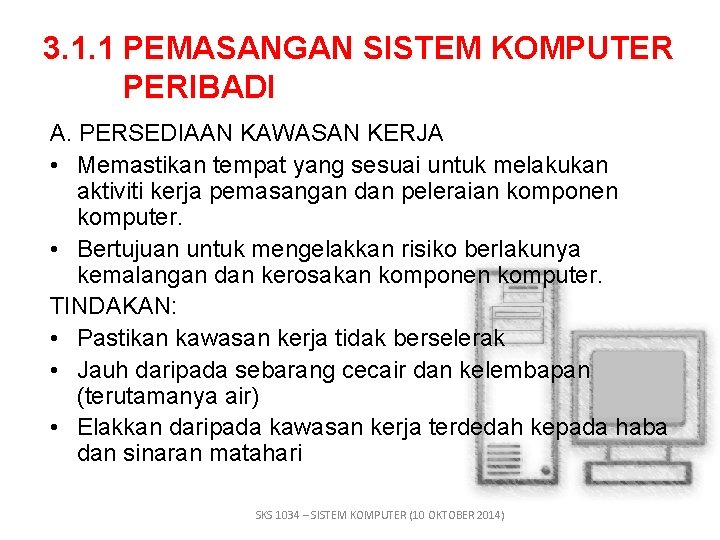 3.1.1 PEMASANGAN SISTEM KOMPUTER PERIBADI

A. PERSEDIAAN KAWASAN KERJA

• Memastikan tempat yang sesuai untuk melakukan aktiviti kerja pemasangan dan peleraian komponen komputer.
• Bertujuan untuk mengelakkan risiko berlakunya kemalangan dan kerosakan komponen komputer.

TINDAKAN:

• Pastikan kawasan kerja tidak berselerak
• Jauh daripada sebarang cecair dan kelembapan (terutamanya air)
• Elakkan daripada kawasan kerja terdedah kepada haba dan sinaran matahari

SKS 1034 – SISTEM KOMPUTER (10 OKTOBER 2014)